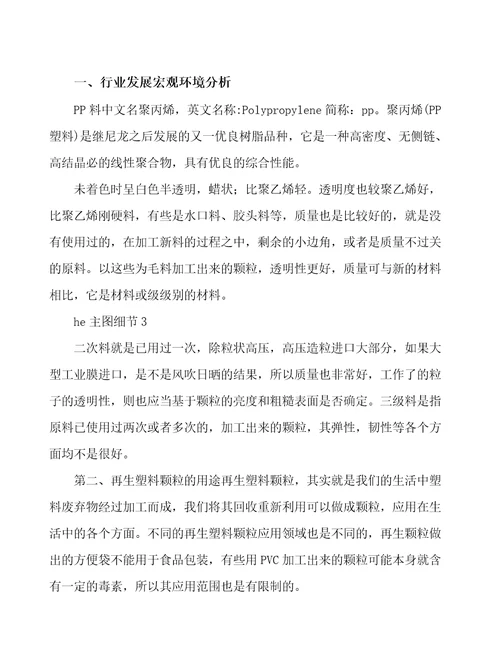 一、行业发展宏观环境分析

PP 料中文名聚丙烯，英文名称:Polypropylene 简称：pp。聚丙烯(PP 塑料)是继尼龙之后发展的又一优良树脂品种，它是一种高密度、无侧链、高结晶必的线性聚合物，具有优良的综合性能。

未着色时呈白色半透明，蜡状；比聚乙烯轻。透明度也较聚乙烯好，比聚乙烯刚硬料，有些是水口料、胶头料等，质量也是比较好的，就是没有使用过的，在加工新料的过程之中，剩余的小边角，或者是质量不过关的原料。以这些为毛料加工出来的颗粒，透明性更好，质量可与新的材料相比，它是材料或级级别的材料。

he 主图细节 3

二次料就是已用过一次，除粒状高压，高压造粒进口大部分，如果大型工业膜进口，是不是风吹日晒的结果，所以质量也非常好，工作了的粒子的透明性，则也应当基于颗粒的亮度和粗糙表面是否确定。三级料是指原料已使用过两次或者多次的，加工出来的颗粒，其弹性，韧性等各个方面均不是很好。

第二、再生塑料颗粒的用途再生塑料颗粒，其实就是我们的生活中塑料废弃物经过加工而成，我们将其回收重新利用可以做成颗粒，应用在生活中的各个方面。不同的再生塑料颗粒应用领域也是不同的，再生颗粒做出的方便袋不能用于食品包装，有些用 PVC 加工出来的颗粒可能本身就含有一定的毒素，所以其应用范围也是有限制的。